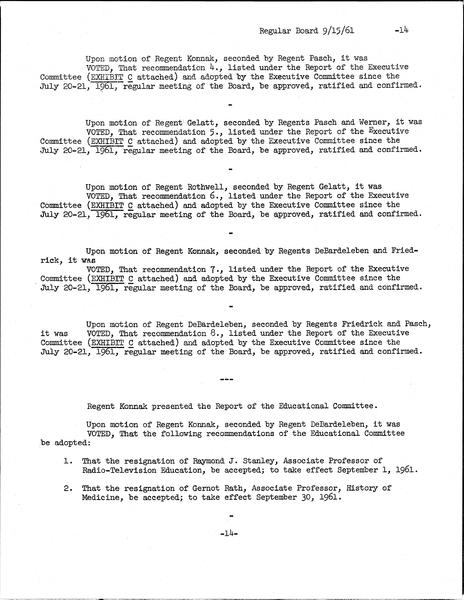 Regular Board 9/15/61 -14

Upon motion of Regent Konnak, seconded by Regent Pasch, it was VOTED, That recommendation 4., listed under the Report of the Executive Committee (EXHIBIT C attached) and adopted by the Executive Committee since the July 20-21, 1961, regular meeting of the Board, be approved, ratified and confirmed.

-

Upon motion of Regent Gelatt, seconded by Regents Pasch and Werner, it was VOTED, That recommendation 5., listed under the Report of the Executive Committee (EXHIBIT C attached) and adopted by the Executive Committee since the July 20-21, 1961, regular meeting of the Board, be approved, ratified and confirmed.

-

Upon motion of Regent Rothwell, seconded by Regent Gelatt, it was VOTED, That recommendation 6., listed under the Report of the Executive Committee (EXHIBIT C attached) and adopted by the Executive Committee since the July 20-21, 1961, regular meeting of the Board, be approved, ratified and confirmed.

-

Upon motion of Regent Konnak, seconded by Regents DeBardeleben and Friedrick, it was VOTED, That recommendation 7., listed under the Report of the Executive Committee (EXHIBIT C attached) and adopted by the Executive Committee since the July 20-21, 1961, regular meeting of the Board, be approved, ratified and confirmed.

-

Upon motion of Regent DeBardeleben, seconded by Regents Friedrick and Pasch, it was VOTED, That recommendation 8., listed under the Report of the Executive Committee (EXHIBIT C attached) and adopted by the Executive Committee since the July 20-21, 1961, regular meeting of the Board, be approved, ratified and confirmed.

---

Regent Konnak presented the Report of the Educational Committee.

Upon motion of Regent Konnak, seconded by Regent DeBardeleben, it was VOTED, That the following recommendations of the Educational Committee be adopted:

1. That the resignation of Raymond J. Stanley, Associate Professor of Radio-Television Education, be accepted; to take effect September 1, 1961.

2. That the resignation of Gernot Rath, Associate Professor, History of Medicine, be accepted; to take effect September 30, 1961.

-

-14-